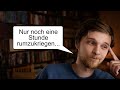 Nur noch eine Stunde rumzukriegen...